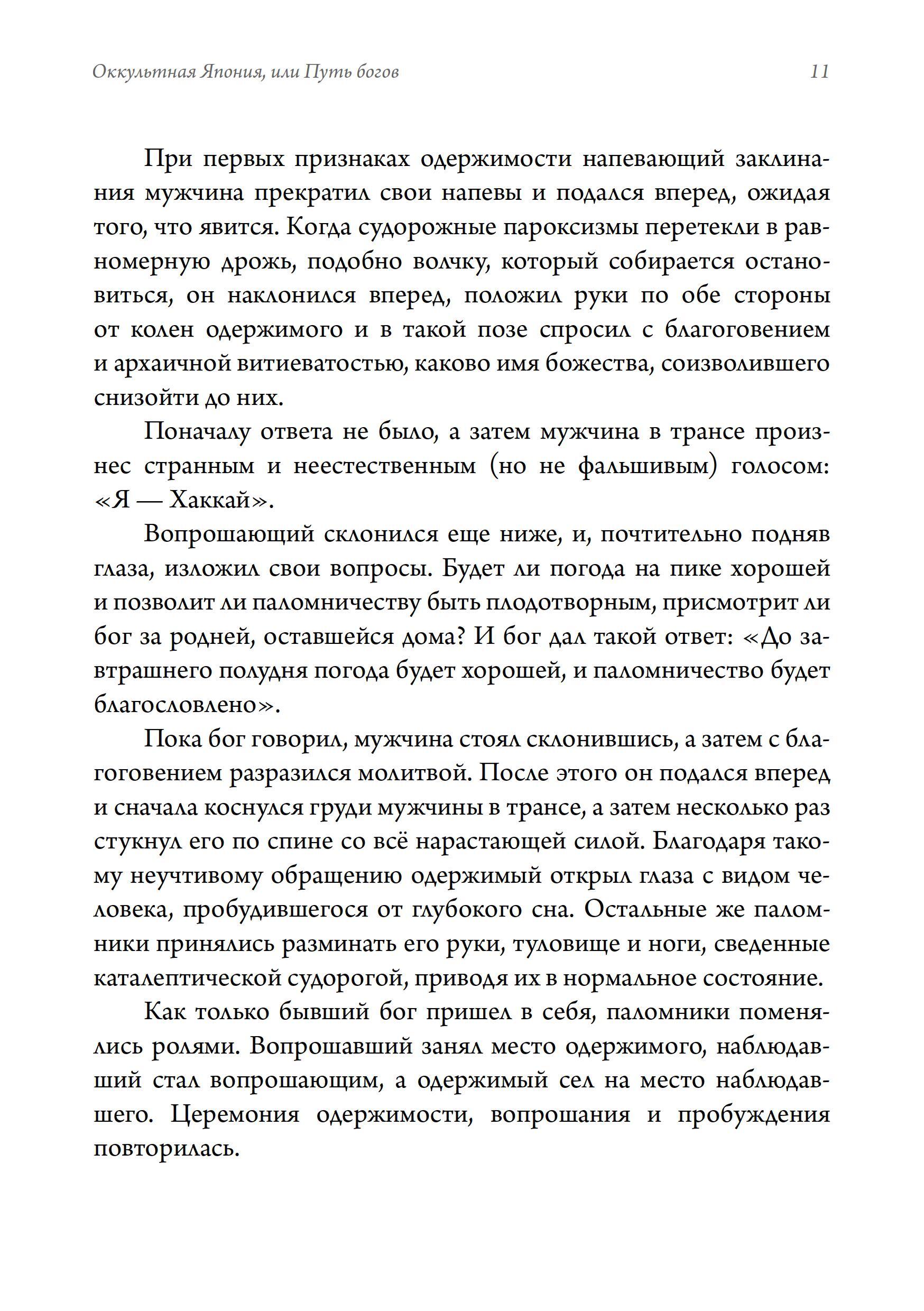 Оккультная Япония, или Путь богов 11

При первых признаках одержимости напевающий заклинания мужчина прекратил свои напевы и подался вперед, ожидая того, что явится. Когда судорожные пароксизмы перетекли в равномерную дрожь, подобно волчку, который собирается остановиться, он наклонился вперед, положил руки по обе стороны от колен одержимого и в такой позе спросил с благоговением и архаичной витиеватостью, каково имя божества, соизволившего снизойти до них.

Поначалу ответа не было, а затем мужчина в трансе произнес странным и неестественным (но не фальшивым) голосом: «Я — Хаккай».

Вопрошающий склонился еще ниже, и, почтительно подняв глаза, изложил свои вопросы. Будет ли погода на пике хорошей и позволит ли паломничеству быть плодотворным, присмотрит ли бог за родней, оставшейся дома? И бог дал такой ответ: «До завтрашнего полудня погода будет хорошей, и паломничество будет благословлено».

Пока бог говорил, мужчина стоял склонившись, а затем с благоговением разразился молитвой. После этого он подался вперед и сначала коснулся груди мужчины в трансе, а затем несколько раз стукнул его по спине со всё нарастающей силой. Благодаря такому неучтивому обращению одержимый открыл глаза с видом человека, пробудившегося от глубокого сна. Остальные же паломники принялись разминать его руки, туловище и ноги, сведенные каталептической судорогой, приводя их в нормальное состояние.

Как только бывший бог пришел в себя, паломники поменялись ролями. Вопрошавший занял место одержимого, наблюдавший стал вопрошающим, а одержимый сел на место наблюдавшего. Церемония одержимости, вопрошания и пробуждения повторилась.